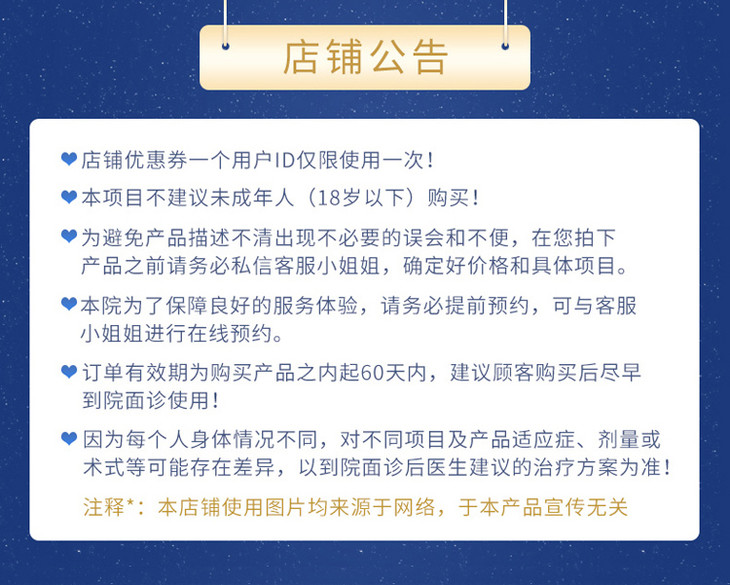 店铺公告

❤店铺优惠券一个用户ID仅限使用一次！

❤本项目不建议未成年人（18岁以下）购买！

❤为避免产品描述不清出现不必要的误会和不便，在您拍下产品之前请务必私信客服小姐姐，确定好价格和具体项目。

❤本院为了保障良好的服务体验，请务必提前预约，可与客服小姐姐进行在线预约。

❤订单有效期为购买产品之内起60天内，建议顾客购买后尽早到院面诊使用！

❤因为每个人身体情况不同，对不同项目及产品适应症、剂量或术式等可能存在差异，以到院面诊后医生建议的治疗方案为准！

注释*：本店铺使用图片均来源于网络，于本产品宣传无关